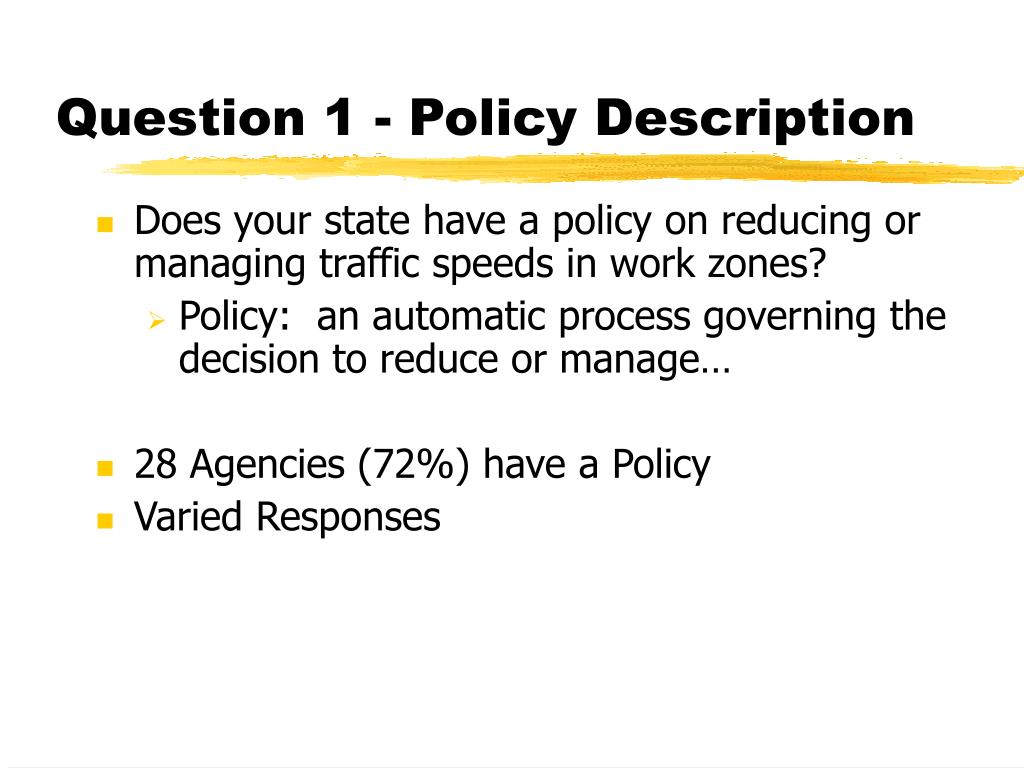 Question 1 - Policy Description

Does your state have a policy on reducing or managing traffic speeds in work zones?

Policy: an automatic process governing the decision to reduce or manage…

28 Agencies (72%) have a Policy

Varied Responses